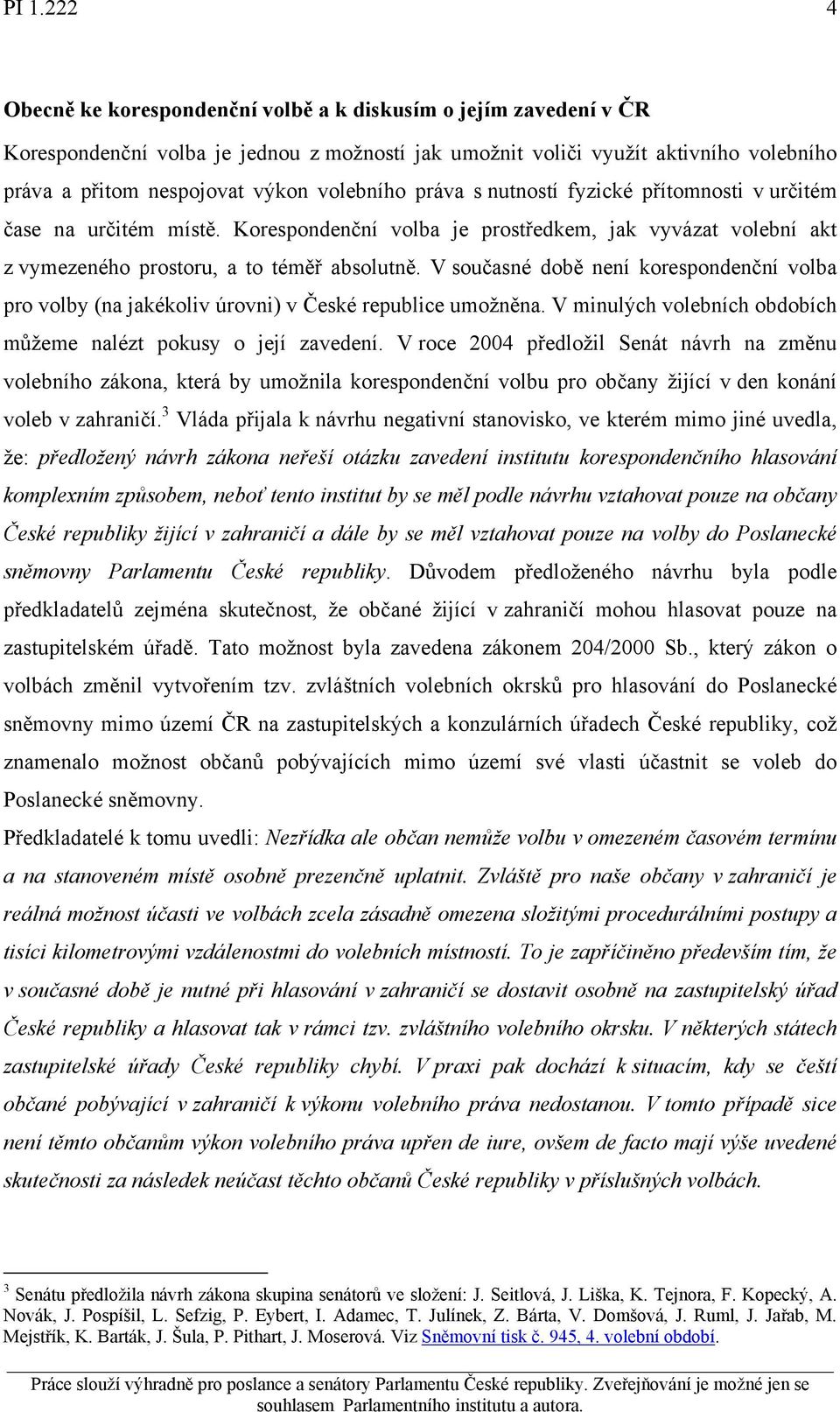 PI 1.222 4

Obecně ke korespondenční volbě a k diskusím o jejím zavedení v ČR

Korespondenční volba je jednou z možností jak umožnit voliči využít aktivního volebního práva a přitom nespojovat výkon volebního práva s nutností fyzické přítomnosti v určitém čase na určitém místě. Korespondenční volba je prostředkem, jak vyvázat volební akt z vymezeného prostoru, a to téměř absolutně. V současné době není korespondenční volba pro volby (na jakékoliv úrovni) v České republice umožněna. V minulých volebních obdobích můžeme nalézt pokusy o její zavedení. V roce 2004 předložil Senát návrh na změnu volebního zákona, která by umožnila korespondenční volbu pro občany žijící v den konání voleb v zahraničí.$^3$ Vláda přijala k návrhu negativní stanovisko, ve kterém mimo jiné uvedla, že: předložený návrh zákona neřeší otázku zavedení institutu korespondenčního hlasování komplexním způsobem, neboť tento institut by se měl podle návrhu vztahovat pouze na občany České republiky žijící v zahraničí a dále by se měl vztahovat pouze na volby do Poslanecké sněmovny Parlamentu České republiky. Důvodem předloženého návrhu byla podle předkladatelů zejména skutečnost, že občané žijící v zahraničí mohou hlasovat pouze na zastupitelském úřadě. Tato možnost byla zavedena zákonem 204/2000 Sb., který zákon o volbách změnil vytvořením tzv. zvláštních volebních okrsků pro hlasování do Poslanecké sněmovny mimo území ČR na zastupitelských a konzulárních úřadech České republiky, což znamenalo možnost občanů pobývajících mimo území své vlasti účastnit se voleb do Poslanecké sněmovny.

Předkladatelé k tomu uvedli: Nezřídka ale občan nemůže volbu v omezeném časovém termínu a na stanoveném místě osobně prezenčně uplatnit. Zvláště pro naše občany v zahraničí je reálná možnost účasti ve volbách zcela zásadně omezena složitými procedurálními postupy a tisíci kilometrovými vzdálenostmi do volebních místností. To je zapříčiněno především tím, že v současné době je nutné při hlasování v zahraničí se dostavit osobně na zastupitelský úřad České republiky a hlasovat tak v rámci tzv. zvláštního volebního okrsku. V některých státech zastupitelské úřady České republiky chybí. V praxi pak dochází k situacím, kdy se čeští občané pobývající v zahraničí k výkonu volebního práva nedostanou. V tomto případě sice není těmto občanům výkon volebního práva upřen de iure, ovšem de facto mají výše uvedené skutečnosti za následek neúčast těchto občanů České republiky v příslušných volbách.

$^3$ Senátu předložila návrh zákona skupina senátorů ve složení: J. Seitlová, J. Liška, K. Tejnora, F. Kopecký, A. Novák, J. Pospíšil, L. Sefzig, P. Eybert, I. Adamec, T. Julínek, Z. Bárta, V. Domšová, J. Ruml, J. Jařab, M. Mejstřík, K. Barták, J. Šula, P. Pithart, J. Moserová. Viz Sněmovní tisk č. 945, 4. volební období.

Práce slouží výhradně pro poslance a senátory Parlamentu České republiky. Zveřejňování je možné jen se souhlasem Parlamentního institutu a autora.